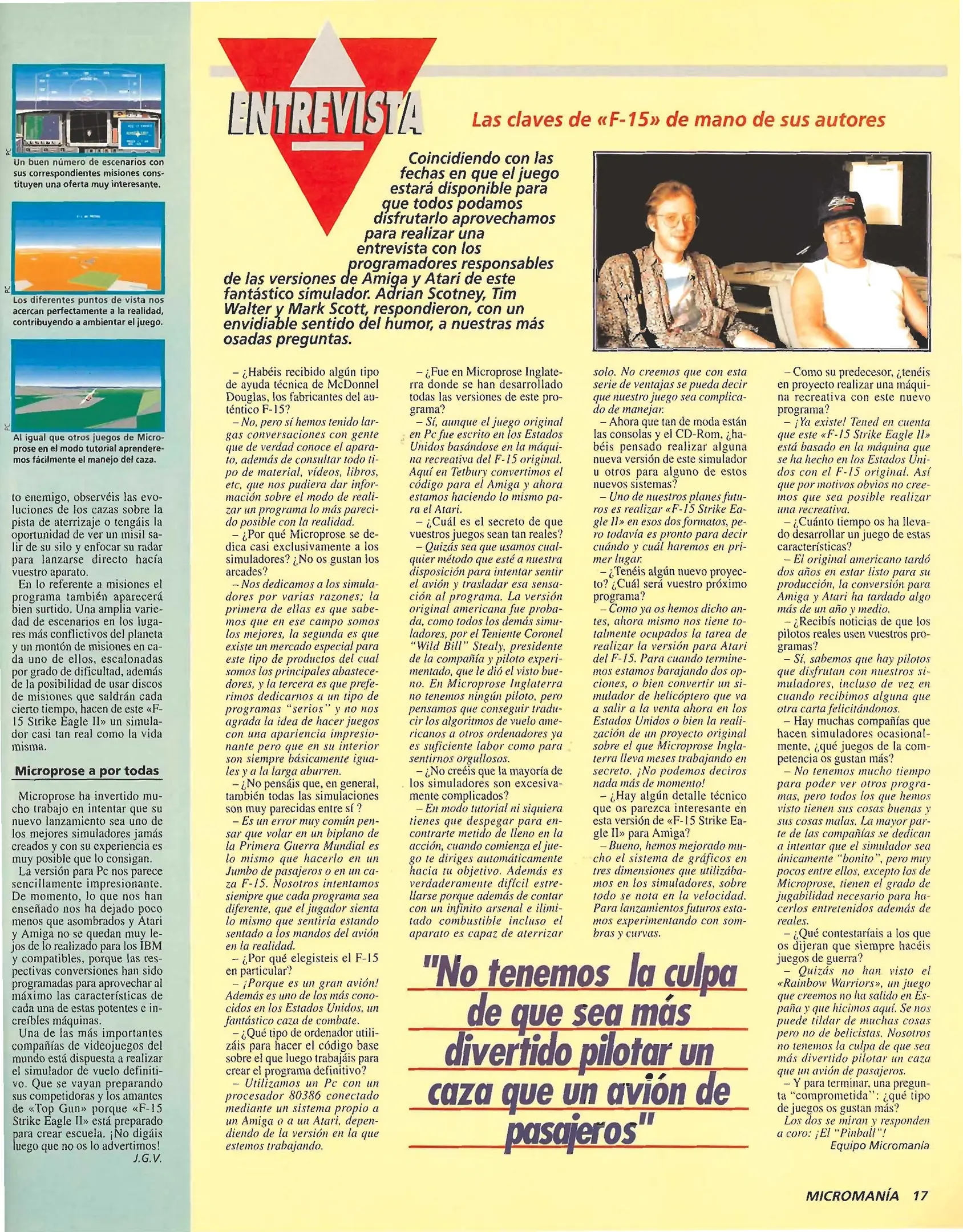 PC

Un buen número de escenarios con sus correspondientes misiones constituyen una oferta muy interesante.

PC

Los diferentes puntos de vista nos acercan perfectamente a la realidad, contribuyendo a ambientar el juego.

PC

Al igual que otros juegos de Microprose en el modo tutorial aprenderemos fácilmente el manejo del caza.

to enemigo, observéis las evoluciones de los cazas sobre la pista de aterrizaje o tengáis la oportunidad de ver un misil salir de su silo y enfocar su radar para lanzarse directo hacía vuestro aparato.

En lo referente a misiones el programa también aparecerá bien surtido. Una amplia variedad de escenarios en los lugares más conflictivos del planeta y un montón de misiones en cada uno de ellos, escalonadas por grado de dificultad, además de la posibilidad de usar discos de misiones que saldrán cada cierto tiempo, hacen de este «F-15 Strike Eagle II» un simulador casi tan real como la vida misma.

Microprose a por todas

Microprose ha invertido mucho trabajo en intentar que su nuevo lanzamiento sea uno de los mejores simuladores jamás creados y con su experiencia es muy posible que lo consigan.

La versión para Pc nos parece sencillamente impresionante. De momento, lo que nos han enseñado nos ha dejado poco menos que asombrados y Atari y Amiga no se quedan muy lejos de lo realizado para los IBM y compatibles, porque las respectivas conversiones han sido programadas para aprovechar al máximo las características de cada una de estas potentes e increíbles máquinas.

Una de las más importantes compañías de videojuegos del mundo está dispuesta a realizar el simulador de vuelo definitivo. Que se vayan preparando sus competidoras y los amantes de «Top Gun» porque «F-15 Strike Eagle II» está preparado para crear escuela. ¡No digáis luego que no os lo advertimos!
J.G.V.

ENTREVISTA

Las claves de «F-15» de mano de sus autores

Coincidiendo con las fechas en que el juego estará disponible para que todos podamos disfrutarlo aprovechamos para realizar una entrevista con los programadores responsables de las versiones de Amiga y Atari de este fantástico simulador. Adrian Scotney, Tim Walter y Mark Scott, respondieron, con un envidiable sentido del humor, a nuestras más osadas preguntas.

– ¿Habéis recibido algún tipo de ayuda técnica de McDonnel Douglas, los fabricantes del auténtico F-15?

– No, pero sí hemos tenido largas conversaciones con gente que de verdad conoce el aparato, además de consultar todo tipo de material, vídeos, libros, etc. que nos pudiera dar información sobre el modo de realizar un programa lo más parecido posible con la realidad.

– ¿Por qué Microprose se dedica casi exclusivamente a los simuladores? ¿No os gustan los arcades?

– Nos dedicamos a los simuladores por varias razones; la primera de ellas es que sabemos que en ese campo somos los mejores, la segunda es que existe un mercado especial para este tipo de productos del cual somos los principales abastecedores, y la tercera es que preferimos dedicarnos a un tipo de programas "serios" y no nos agrada la idea de hacer juegos con una apariencia impresionante pero que en su interior son siempre básicamente iguales y a la larga aburren.

– ¿No pensáis que, en general, también todas las simulaciones son muy parecidas entre sí ?

– Es un error muy común pensar que volar en un biplano de la Primera Guerra Mundial es lo mismo que hacerlo en un Jumbo de pasajeros o en un caza F-15. Nosotros intentamos siempre que cada programa sea diferente, que el jugador sienta lo mismo que sentiría estando sentado a los mandos del avión en la realidad.

– ¿Por qué elegisteis el F-15 en particular?

– ¡Porque es un gran avión! Además es uno de los más conocidos en los Estados Unidos, un fantástico caza de combate.

– ¿Qué tipo de ordenador utilizáis para hacer el código base sobre el que luego trabajáis para crear el programa definitivo?

– Utilizamos un Pc con un procesador 80386 conectado mediante un sistema propio a un Amiga o a un Atari, dependiendo de la versión en la que estemos trabajando.

– ¿Fue en Microprose Inglaterra donde se han desarrollado todas las versiones de este programa?

– Sí, aunque el juego original en Pc fue escrito en los Estados Unidos basándose en la máquina recreativa del F-15 original. Aquí en Tetbury convertimos el código para el Amiga y ahora estamos haciendo lo mismo para el Atari.

– ¿Cuál es el secreto de que vuestros juegos sean tan reales?

– Quizás sea que usamos cualquier método que esté a nuestra disposición para intentar sentir el avión y trasladar esa sensación al programa. La versión original americana fue probada, como todos los demás simuladores, por el Teniente Coronel "Wild Bill" Stealy, presidente de la compañía y piloto experimentado, que le dió el visto bueno. En Microprose Inglaterra no tenemos ningún piloto, pero pensamos que conseguir traducir los algoritmos de vuelo americanos a otros ordenadores ya es suficiente labor como para sentirnos orgullosos.

– ¿No creéis que la mayoría de los simuladores son excesivamente complicados?

– En modo tutorial ni siquiera tienes que despegar para encontrarte metido de lleno en la acción, cuando comienza el juego te diriges automáticamente hacia tu objetivo. Además es verdaderamente difícil estrellarse porque además de contar con un infinito arsenal e ilimitado combustible incluso el aparato es capaz de aterrizar solo. No creemos que con esta serie de ventajas se pueda decir que nuestro juego sea complicado de manejar.

– Ahora que tan de moda están las consolas y el CD-Rom, ¿habéis pensado realizar alguna nueva versión de este simulador u otros para alguno de estos nuevos sistemas?

– Uno de nuestros planes futuros es realizar «F-15 Strike Eagle II» en esos dos formatos, pero todavía es pronto para decir cuándo y cuál haremos en primer lugar.

– ¿Tenéis algún nuevo proyecto? ¿Cuál será vuestro próximo programa?

– Como ya os hemos dicho antes, ahora mismo nos tiene totalmente ocupados la tarea de realizar la versión para Atari del F-15. Para cuando terminemos estamos barajando dos opciones, o bien convertir un simulador de helicóptero que va a salir a la venta ahora en los Estados Unidos o bien la realización de un proyecto original sobre el que Microprose Inglaterra lleva meses trabajando en secreto. ¡No podemos deciros nada más de momento!

– ¿Hay algún detalle técnico que os parezca interesante en esta versión de «F-15 Strike Eagle II» para Amiga?

– Bueno, hemos mejorado mucho el sistema de gráficos en tres dimensiones que utilizábamos en los simuladores, sobre todo se nota en la velocidad. Para lanzamientos futuros estamos experimentando con sombras y curvas.

– Como su predecesor, ¿tenéis en proyecto realizar una máquina recreativa con este nuevo programa?

– ¡Ya existe! Tened en cuenta que este «F-15 Strike Eagle II» está basado en la máquina que se ha hecho en los Estados Unidos con el F-15 original. Así que por motivos obvios no creemos que sea posible realizar una recreativa.

– ¿Cuánto tiempo os ha llevado desarrollar un juego de estas características?

– El original americano tardó dos años en estar listo para su producción, la conversión para Amiga y Atari ha tardado algo más de un año y medio.

– ¿Recibís noticias de que los pilotos reales usen vuestros programas?

– Sí, sabemos que hay pilotos que disfrutan con nuestros simuladores, incluso de vez en cuando recibimos alguna que otra carta felicitándonos.

– Hay muchas compañías que hacen simuladores ocasionalmente, ¿qué juegos de la competencia os gustan más?

– No tenemos mucho tiempo para poder ver otros programas, pero todos los que hemos visto tienen sus cosas buenas y sus cosas malas. La mayor parte de las compañías se dedican a intentar que el simulador sea únicamente "bonito", pero muy pocos entre ellos, excepto los de Microprose, tienen el grado de jugabilidad necesario para hacerlos entretenidos además de reales.

– ¿Qué contestaríais a los que os dijeran que siempre hacéis juegos de guerra?

– Quizás no han visto el «Rainbow Warriors», un juego que creemos no ha salido en España y que hicimos aquí. Se nos puede tildar de muchas cosas pero no de belicistas. Nosotros no tenemos la culpa de que sea más divertido pilotar un caza que un avión de pasajeros.

– Y para terminar, una pregunta "comprometida": ¿qué tipo de juegos os gustan más?

Los dos se miran y responden a coro: ¡El "Pinball"!
Equipo Micromanía

"No tenemos la culpa de que sea más divertido pilotar un caza que un avión de pasajeros"

MICROMANÍA 17